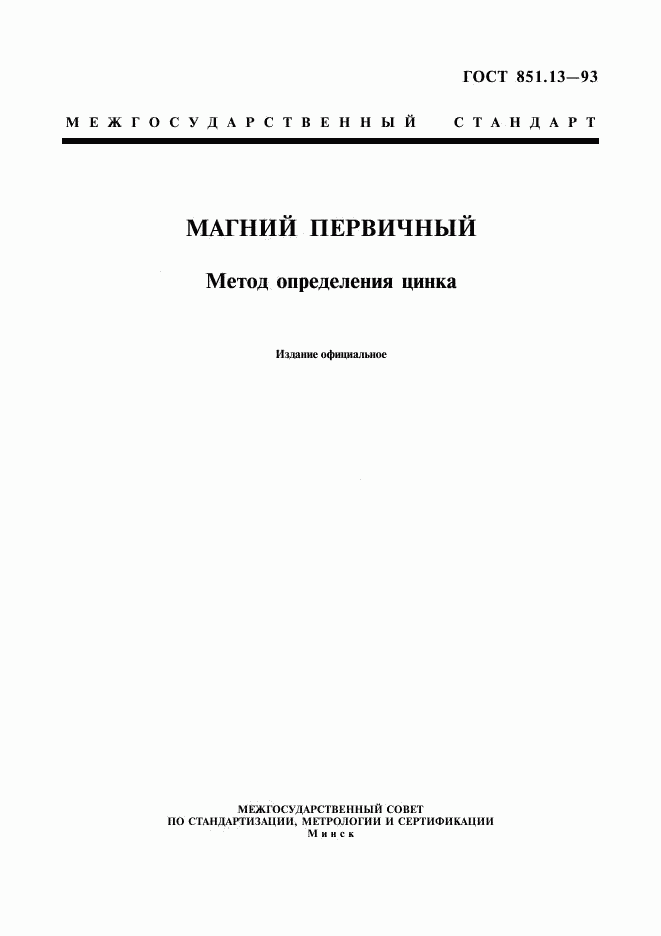 ГОСТ 851.13—93

МЕЖГОСУДАРСТВЕННЫЙ СТАНДАРТ

МАГНИЙ ПЕРВИЧНЫЙ

Метод определения цинка

Издание официальное

МЕЖГОСУДАРСТВЕННЫЙ СОВЕТ
ПО СТАНДАРТИЗАЦИИ, МЕТРОЛОГИИ И СЕРТИФИКАЦИИ
Минск